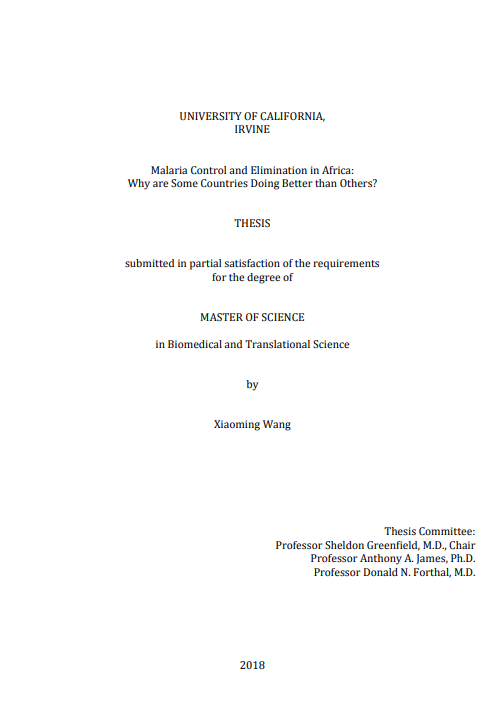 UNIVERSITY OF CALIFORNIA,
IRVINE

Malaria Control and Elimination in Africa:
Why are Some Countries Doing Better than Others?

THESIS

submitted in partial satisfaction of the requirements
for the degree of

MASTER OF SCIENCE

in Biomedical and Translational Science

by

Xiaoming Wang

Thesis Committee:
Professor Sheldon Greenfield, M.D., Chair
Professor Anthony A. James, Ph.D.
Professor Donald N. Forthal, M.D.

2018